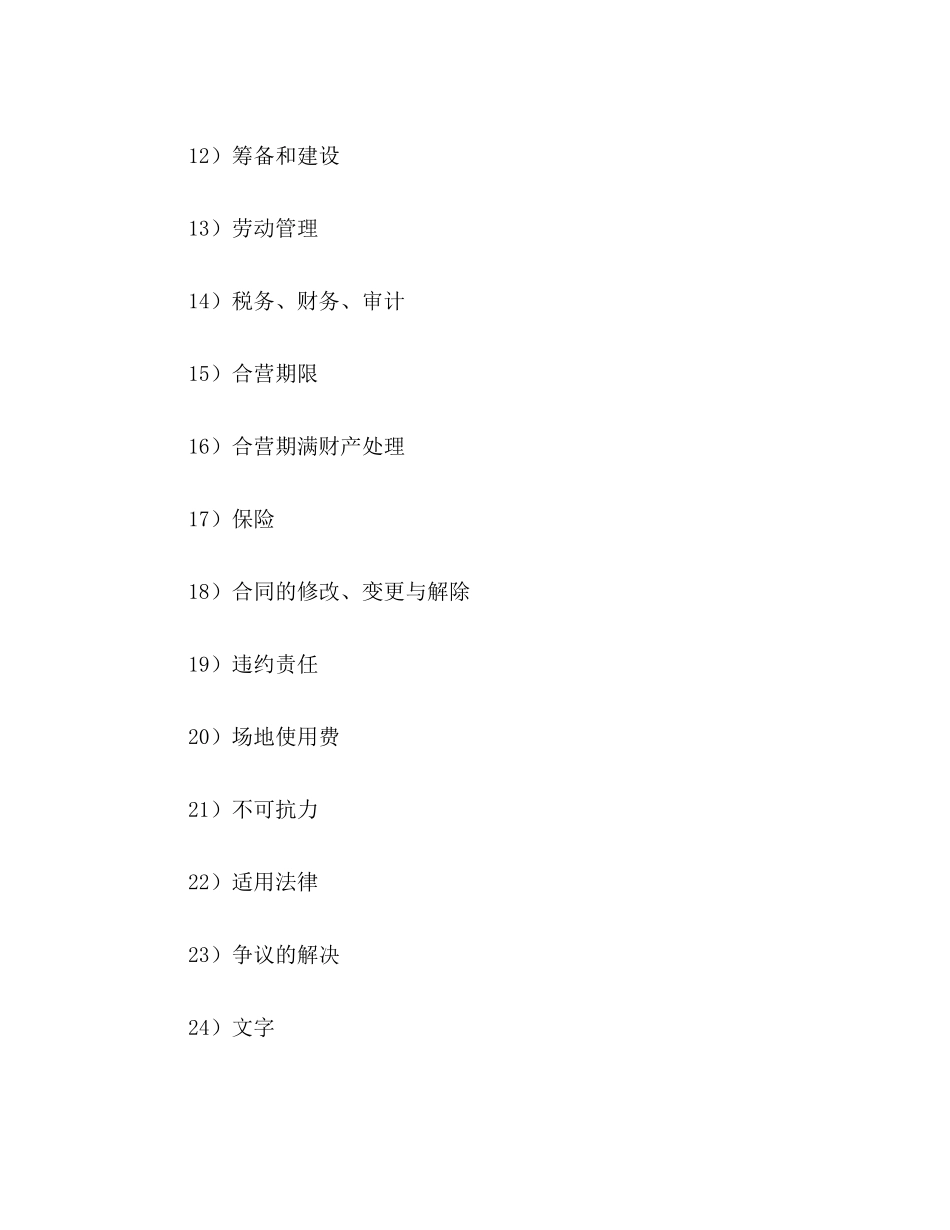 12）筹备和建设

13）劳动管理

14）税务、财务、审计

15）合营期限

16）合营期满财产处理

17）保险

18）合同的修改、变更与解除

19）违约责任

20）场地使用费

21）不可抗力

22）适用法律

23）争议的解决

24）文字